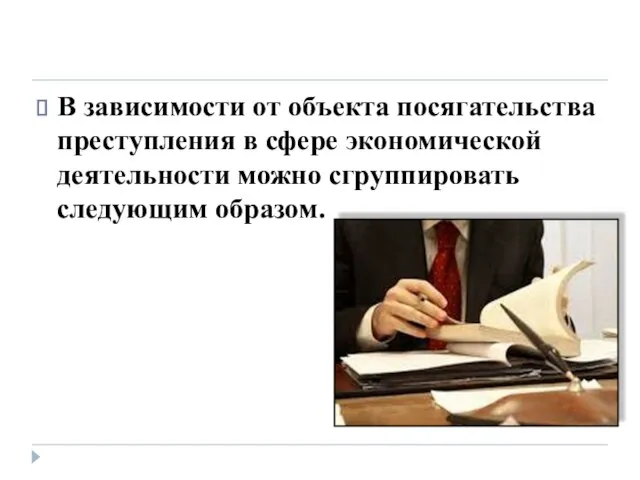 В зависимости от объекта посягательства преступления в сфере экономической деятельности можно сгруппировать следующим образом.